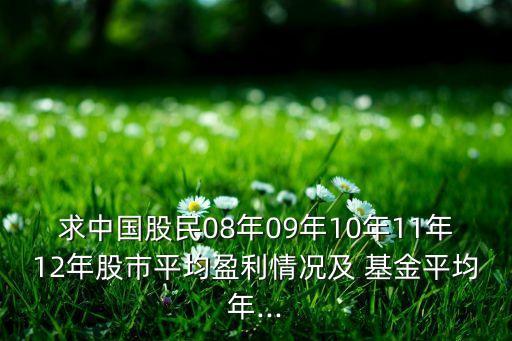 求中国股民08年09年10年11年12年股市平均盈利情况及 基金平均年...